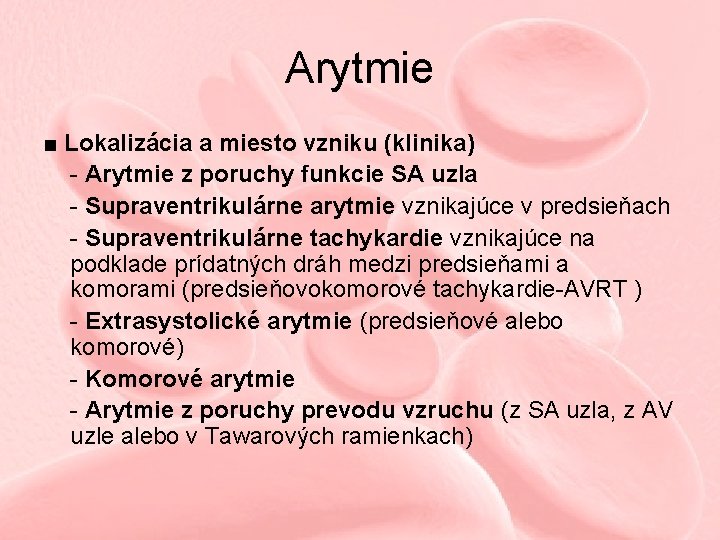 Arytmie

■ Lokalizácia a miesto vzniku (klinika)

- Arytmie z poruchy funkcie SA uzla

- Supraventrikulárne arytmie vznikajúce v predsieňach

- Supraventrikulárne tachykardie vznikajúce na podklade prídatných dráh medzi predsieňami a komorami (predsieňovokomorové tachykardie-AVRT )

- Extrasystolické arytmie (predsieňové alebo komorové)

- Komorové arytmie

- Arytmie z poruchy prevodu vzruchu (z SA uzla, z AV uzle alebo v Tawarových ramienkach)